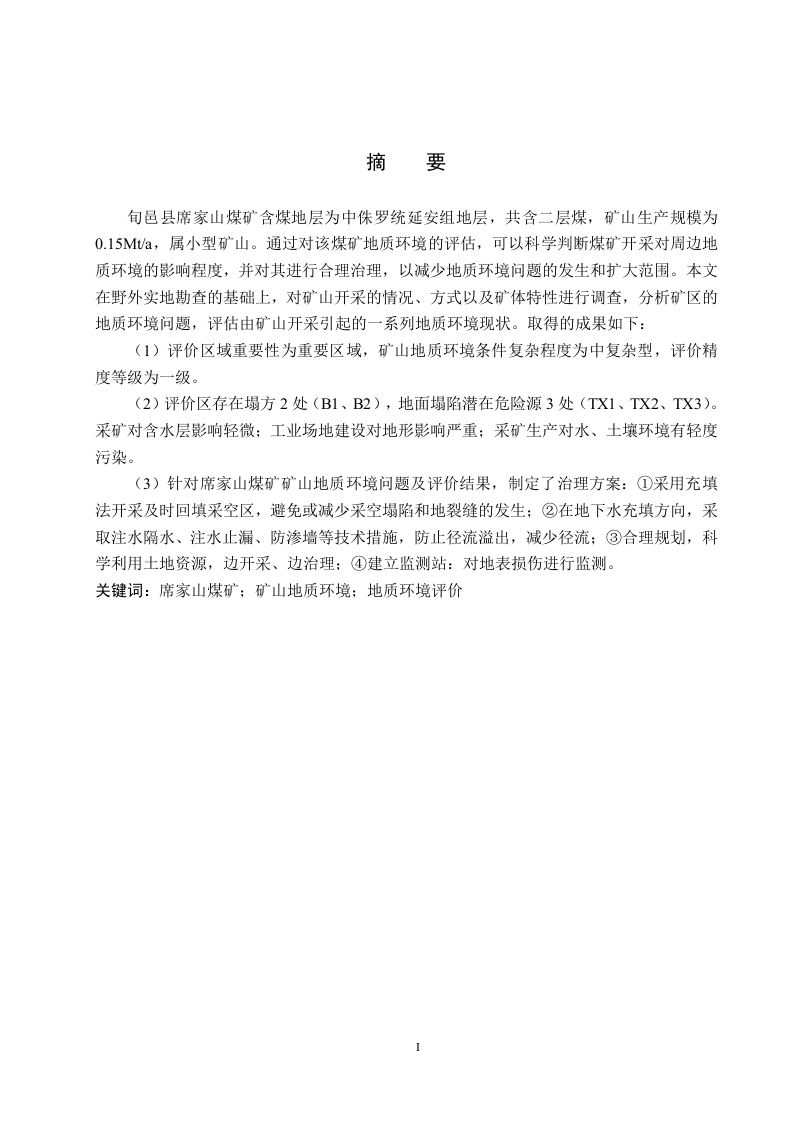 摘　要

旬邑县席家山煤矿含煤地层为中侏罗统延安组地层，共含二层煤，矿山生产规模为0.15Mt/a，属小型矿山。通过对该煤矿地质环境的评估，可以科学判断煤矿开采对周边地质环境的影响程度，并对其进行合理治理，以减少地质环境问题的发生和扩大范围。本文在野外实地勘查的基础上，对矿山开采的情况、方式以及矿体特性进行调查，分析矿区的地质环境问题，评估由矿山开采引起的一系列地质环境现状。取得的成果如下：

（1）评价区域重要性为重要区域，矿山地质环境条件复杂程度为中复杂型，评价精度等级为一级。

（2）评价区存在塌方 2 处（B1、B2），地面塌陷潜在危险源 3 处（TX1、TX2、TX3）。采矿对含水层影响轻微；工业场地建设对地形影响严重；采矿生产对水、土壤环境有轻度污染。

（3）针对席家山煤矿矿山地质环境问题及评价结果，制定了治理方案：①采用充填法开采及时回填采空区，避免或减少采空塌陷和地裂缝的发生；②在地下水充填方向，采取注水隔水、注水止漏、防渗墙等技术措施，防止径流溢出，减少径流；③合理规划，科学利用土地资源，边开采、边治理；④建立监测站：对地表损伤进行监测。

关键词：席家山煤矿；矿山地质环境；地质环境评价

I